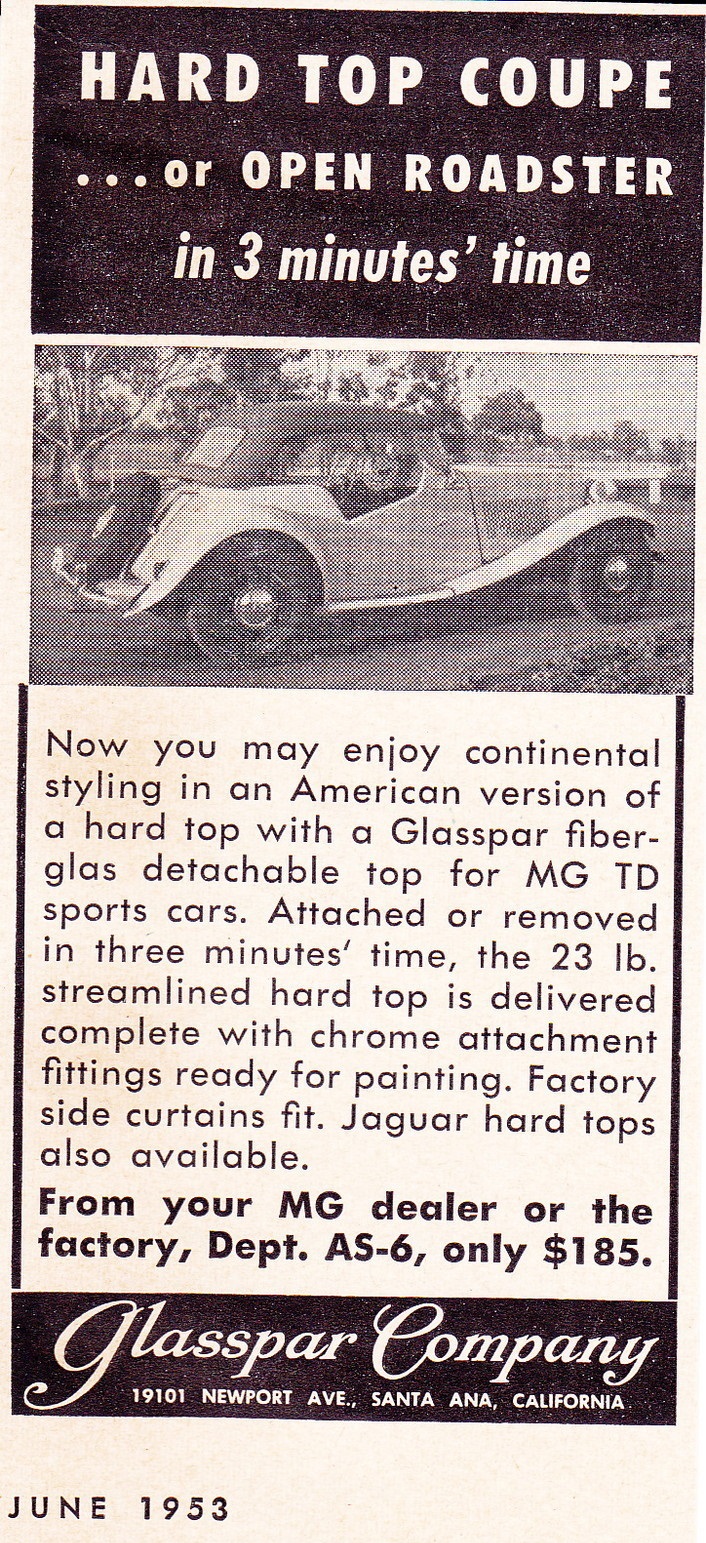 HARD TOP COUPE
...or OPEN ROADSTER
in 3 minutes' time

Now you may enjoy continental styling in an American version of a hard top with a Glasspar fiberglas detachable top for MG TD sports cars. Attached or removed in three minutes' time, the 23 lb. streamlined hard top is delivered complete with chrome attachment fittings ready for painting. Factory side curtains fit. Jaguar hard tops also available.

From your MG dealer or the factory, Dept. AS-6, only $185.

Glasspar Company
19101 NEWPORT AVE., SANTA ANA, CALIFORNIA

JUNE 1953